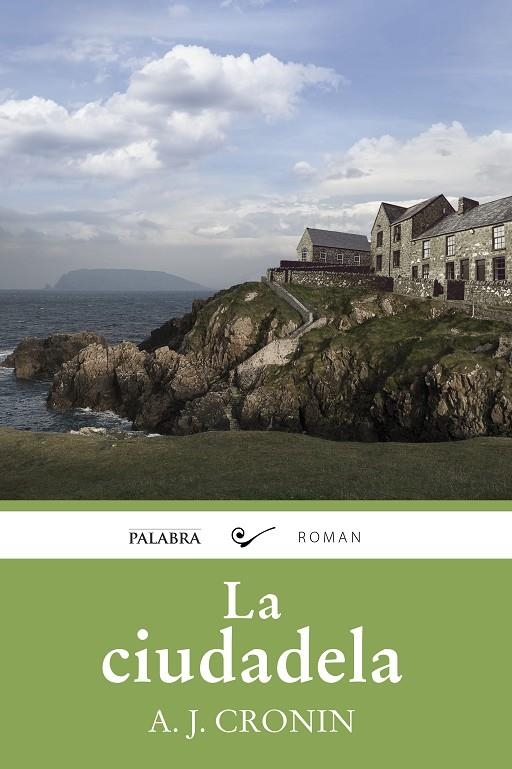 PALABRA ROMAN

La ciudadela

A. J. CRONIN